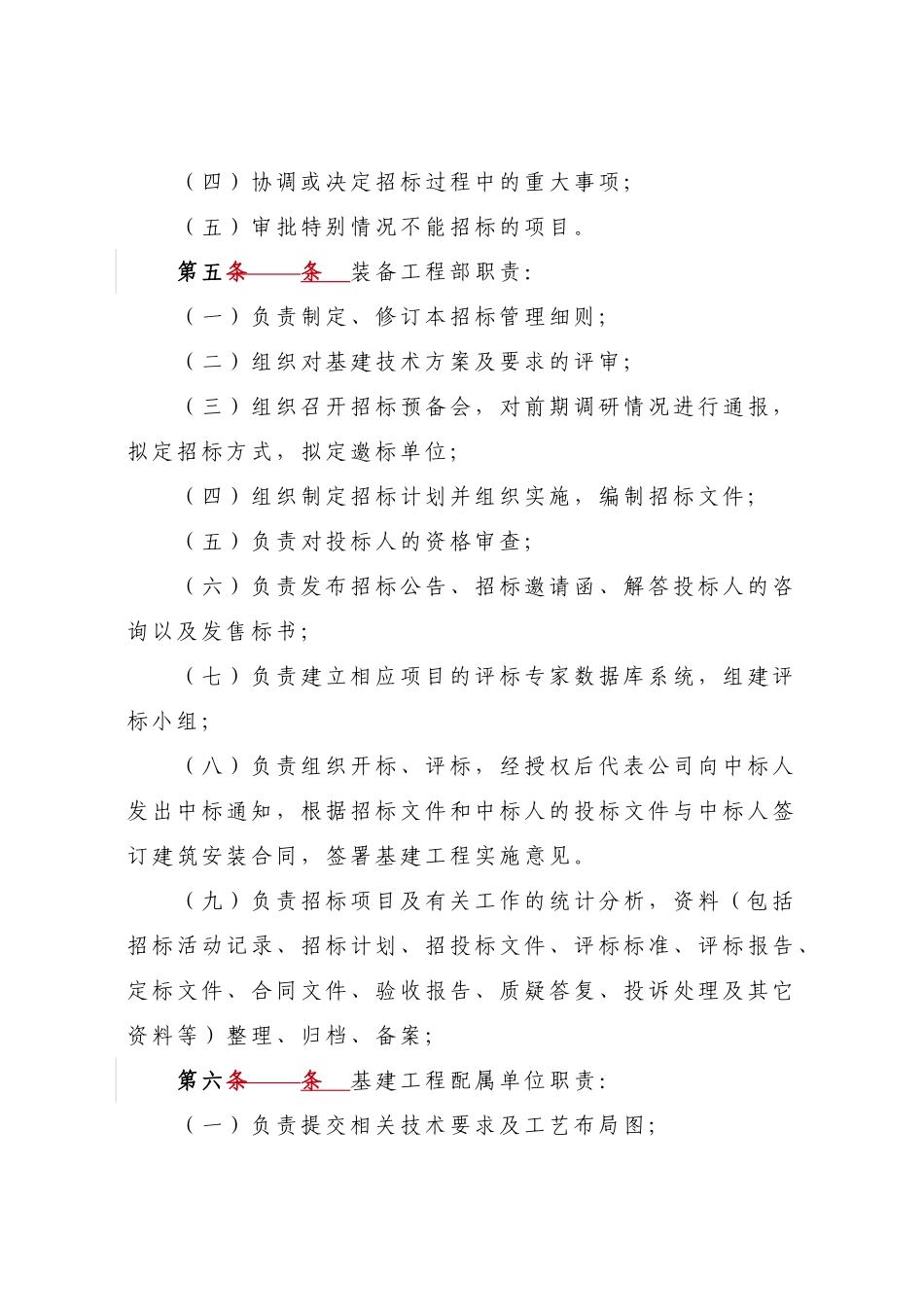 （四）协调或决定招标过程中的重大事项；

（五）审批特别情况不能招标的项目。

第五条　条　装备工程部职责：

（一）负责制定、修订本招标管理细则；

（二）组织对基建技术方案及要求的评审；

（三）组织召开招标预备会，对前期调研情况进行通报，拟定招标方式，拟定邀标单位；

（四）组织制定招标计划并组织实施，编制招标文件；

（五）负责对投标人的资格审查；

（六）负责发布招标公告、招标邀请函、解答投标人的咨询以及发售标书；

（七）负责建立相应项目的评标专家数据库系统，组建评标小组；

（八）负责组织开标、评标，经授权后代表公司向中标人发出中标通知，根据招标文件和中标人的投标文件与中标人签订建筑安装合同，签署基建工程实施意见。

（九）负责招标项目及有关工作的统计分析，资料（包括招标活动记录、招标计划、招投标文件、评标标准、评标报告、定标文件、合同文件、验收报告、质疑答复、投诉处理及其它资料等）整理、归档、备案；

第六条　条　基建工程配属单位职责：

（一）负责提交相关技术要求及工艺布局图；